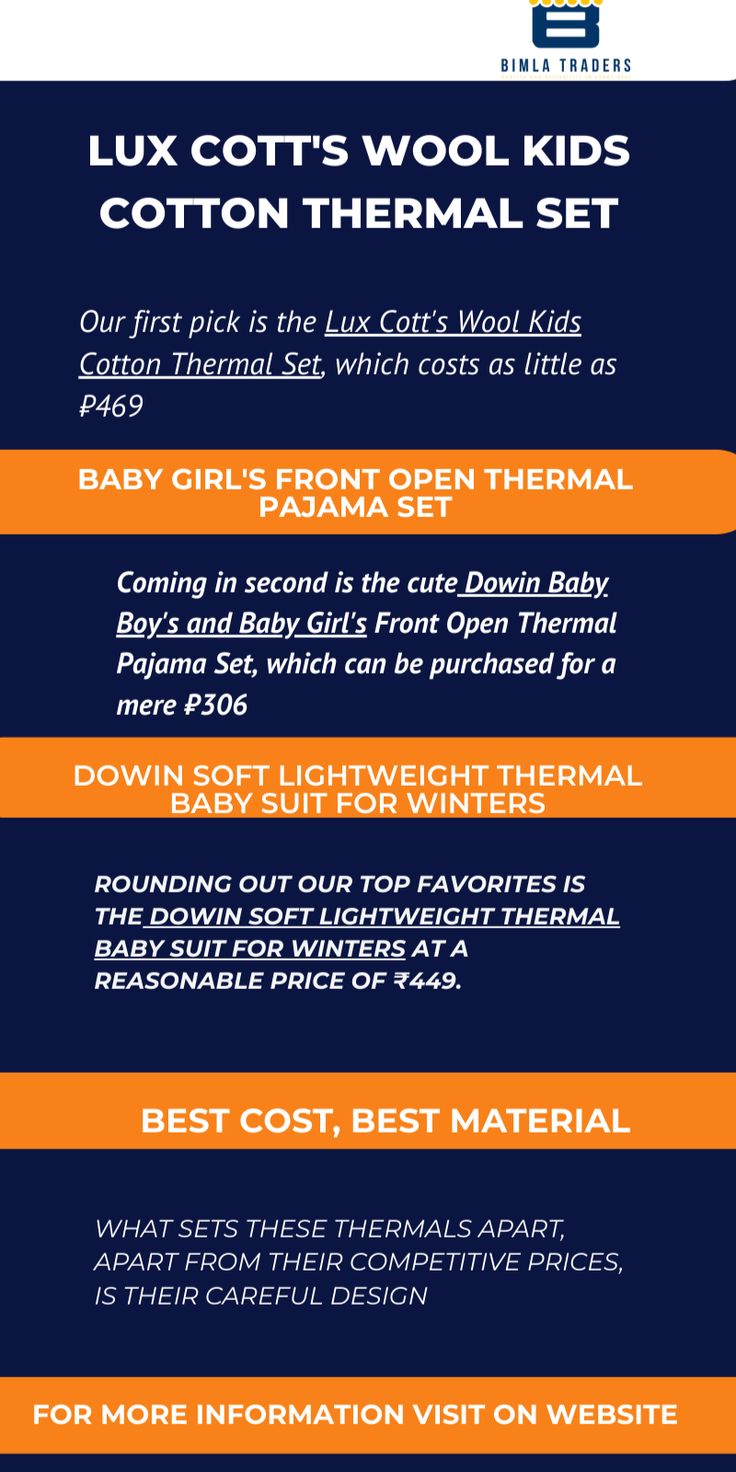 BIMLA TRADERS

LUX COTT'S WOOL KIDS COTTON THERMAL SET

Our first pick is the Lux Cott's Wool Kids Cotton Thermal Set, which costs as little as ₽469

BABY GIRL'S FRONT OPEN THERMAL PAJAMA SET

Coming in second is the cute Dowin Baby Boy's and Baby Girl's Front Open Thermal Pajama Set, which can be purchased for a mere ₽306

DOWIN SOFT LIGHTWEIGHT THERMAL BABY SUIT FOR WINTERS

ROUNDING OUT OUR TOP FAVORITES IS THE DOWIN SOFT LIGHTWEIGHT THERMAL BABY SUIT FOR WINTERS AT A REASONABLE PRICE OF ₹449.

BEST COST, BEST MATERIAL

WHAT SETS THESE THERMALS APART, APART FROM THEIR COMPETITIVE PRICES, IS THEIR CAREFUL DESIGN

FOR MORE INFORMATION VISIT ON WEBSITE